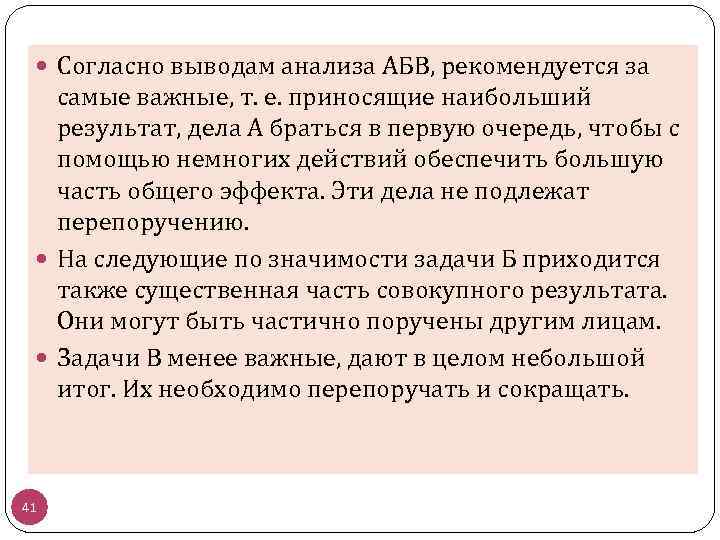 • Согласно выводам анализа АБВ, рекомендуется за самые важные, т. е. приносящие наибольший результат, дела А браться в первую очередь, чтобы с помощью немногих действий обеспечить большую часть общего эффекта. Эти дела не подлежат перепоручению.

• На следующие по значимости задачи Б приходится также существенная часть совокупного результата. Они могут быть частично поручены другим лицам.

• Задачи В менее важные, дают в целом небольшой итог. Их необходимо перепоручать и сокращать.

41